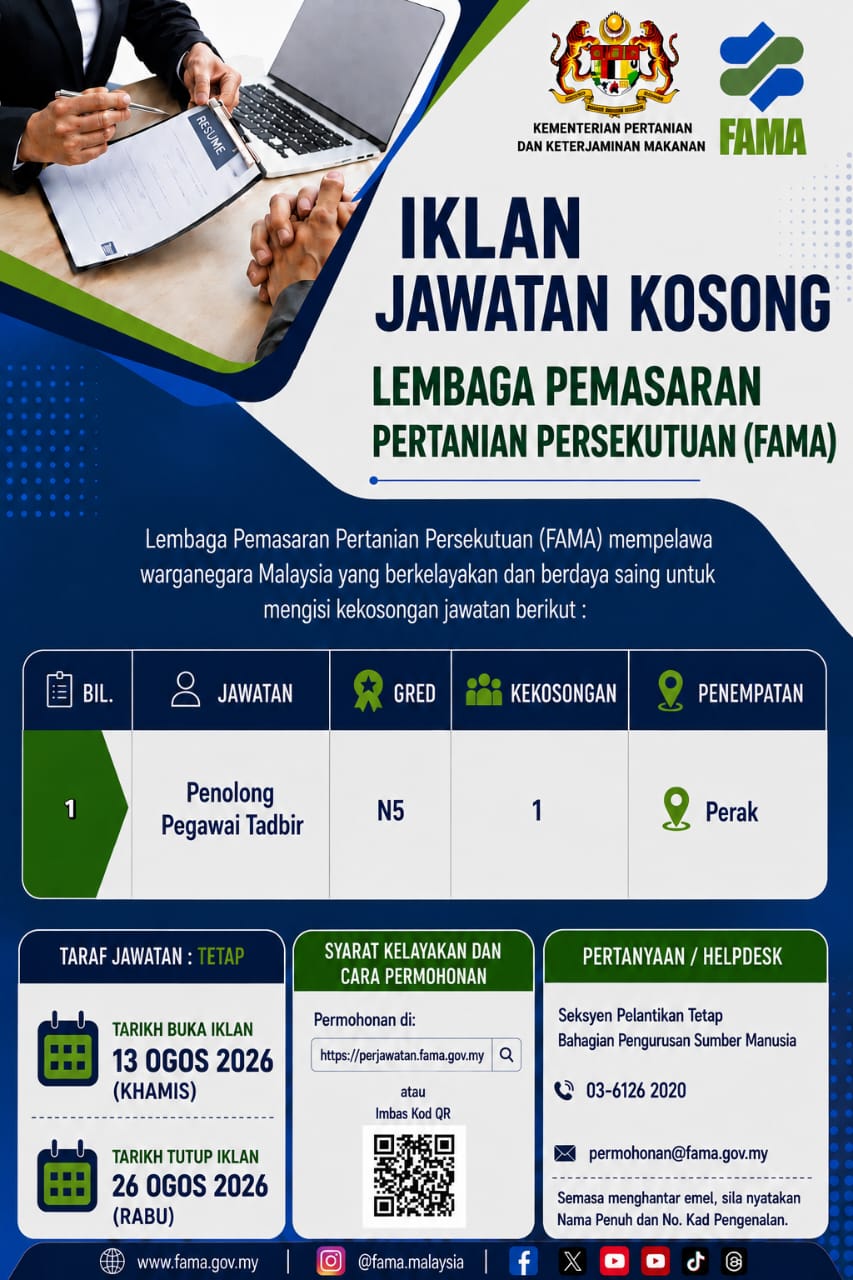 RESUME

KEMENTERIAN PERTANIAN DAN KETERJAMINAN MAKANAN

FAMA

IKLAN JAWATAN KOSONG

LEMBAGA PEMASARAN PERTANIAN PERSEKUTUAN (FAMA)

Lembaga Pemasaran Pertanian Persekutuan (FAMA) mempelawa warganegara Malaysia yang berkelayakan dan berdaya saing untuk mengisi kekosongan jawatan berikut :

| BIL. | JAWATAN | GRED | KEKOSONGAN | PENEMPATAN |
|---|---|---|---|---|
| 1 | Penolong Pegawai Tadbir | N5 | 1 | Perak |

TARAF JAWATAN : TETAP

TARIKH BUKA IKLAN
13 OGOS 2026
(KHAMIS)

TARIKH TUTUP IKLAN
26 OGOS 2026
(RABU)

SYARAT KELAYAKAN DAN CARA PERMOHONAN

Permohonan di:
https://perjawatan.fama.gov.my
atau
Imbas Kod QR

PERTANYAAN / HELPDESK

Seksyen Pelantikan Tetap
Bahagian Pengurusan Sumber Manusia

03-6126 2020

permohonan@fama.gov.my

Semasa menghantar emel, sila nyatakan Nama Penuh dan No. Kad Pengenalan.

www.fama.gov.my | @fama.malaysia |